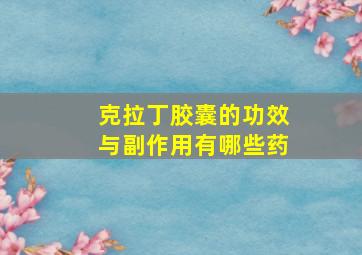 克拉丁胶囊的功效与副作用有哪些药